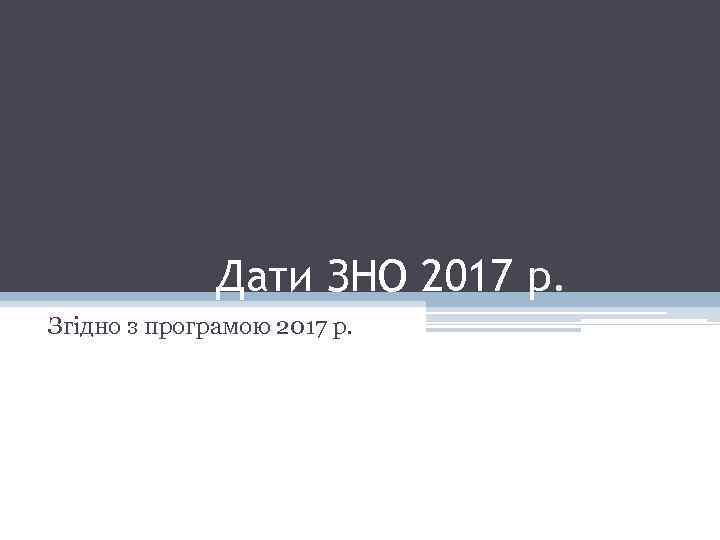 Дати ЗНО 2017 р.

Згідно з програмою 2017 р.